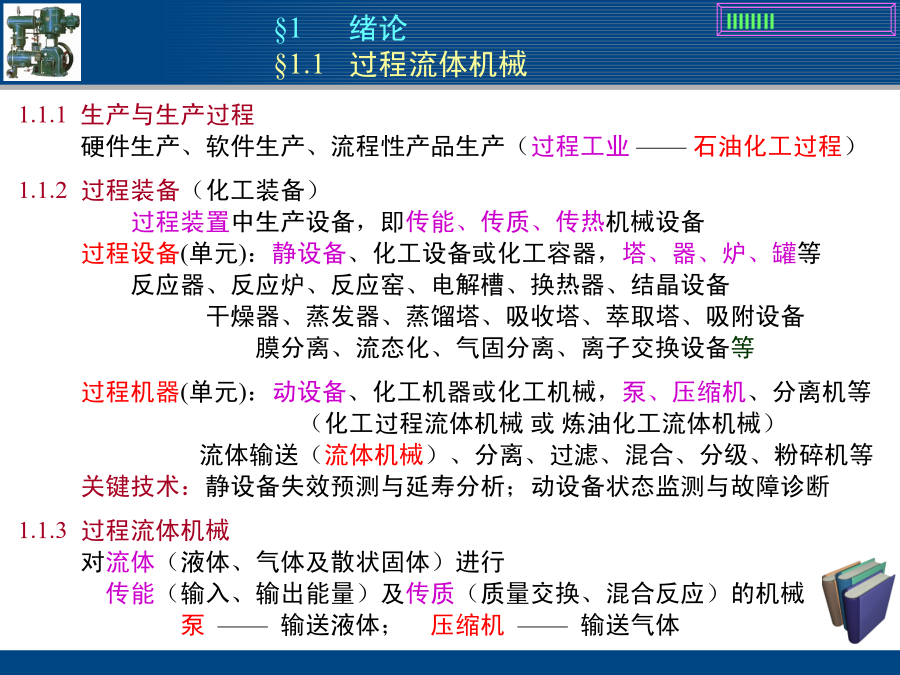 §1 绪论
§1.1 过程流体机械

1.1.1 生产与生产过程
硬件生产、软件生产、流程性产品生产（过程工业 —— 石油化工过程）

1.1.2 过程装备（化工装备）
过程装置中生产设备，即传能、传质、传热机械设备
过程设备(单元)：静设备、化工设备或化工容器，塔、器、炉、罐等
反应器、反应炉、反应窑、电解槽、换热器、结晶设备
干燥器、蒸发器、蒸馏塔、吸收塔、萃取塔、吸附设备
膜分离、流态化、气固分离、离子交换设备等

过程机器(单元)：动设备、化工机器或化工机械，泵、压缩机、分离机等
（化工过程流体机械 或 炼油化工流体机械）
流体输送（流体机械）、分离、过滤、混合、分级、粉碎机等
关键技术：静设备失效预测与延寿分析；动设备状态监测与故障诊断

1.1.3 过程流体机械
对流体（液体、气体及散状固体）进行
传能（输入、输出能量）及传质（质量交换、混合反应）的机械
泵 —— 输送液体； 压缩机 —— 输送气体